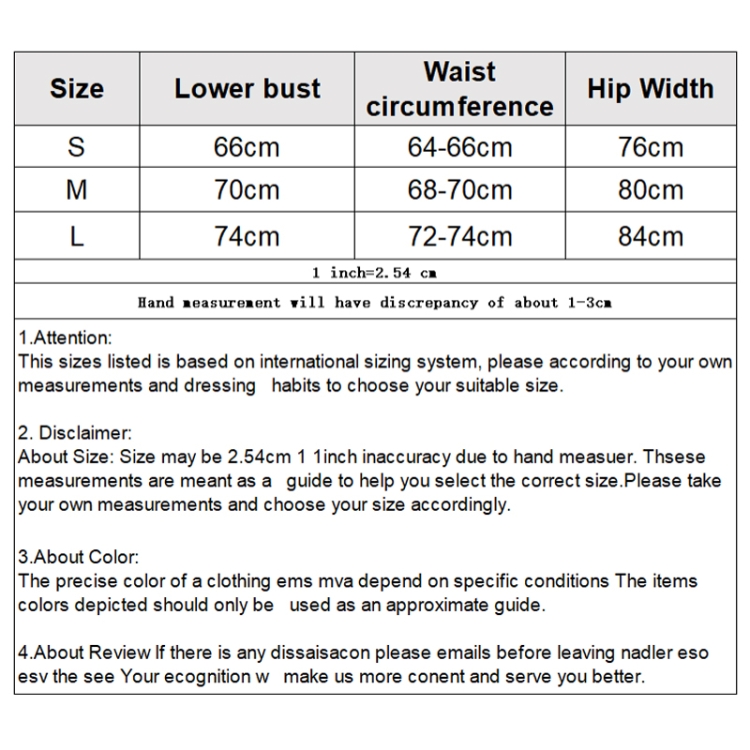 | Size | Lower bust | Waist circumference | Hip Width |
|---|---|---|---|
| S | 66cm | 64-66cm | 76cm |
| M | 70cm | 68-70cm | 80cm |
| L | 74cm | 72-74cm | 84cm |

1 inch=2.54 cm

Hand measurement will have discrepancy of about 1-3cm

1.Attention:
This sizes listed is based on international sizing system, please according to your own measurements and dressing habits to choose your suitable size.

2. Disclaimer:
About Size: Size may be 2.54cm 1 1inch inaccuracy due to hand measuer. Thsese measurements are meant as a guide to help you select the correct size.Please take your own measurements and choose your size accordingly.

3.About Color:
The precise color of a clothing ems mva depend on specific conditions The items colors depicted should only be used as an approximate guide.

4.About Review If there is any dissaisacon please emails before leaving nadler eso esv the see Your ecognition w make us more conent and serve you better.